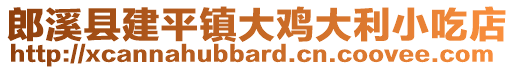 郎溪县建平镇大鸡大利小吃店
http://xcannahubbard.cn.coovee.com